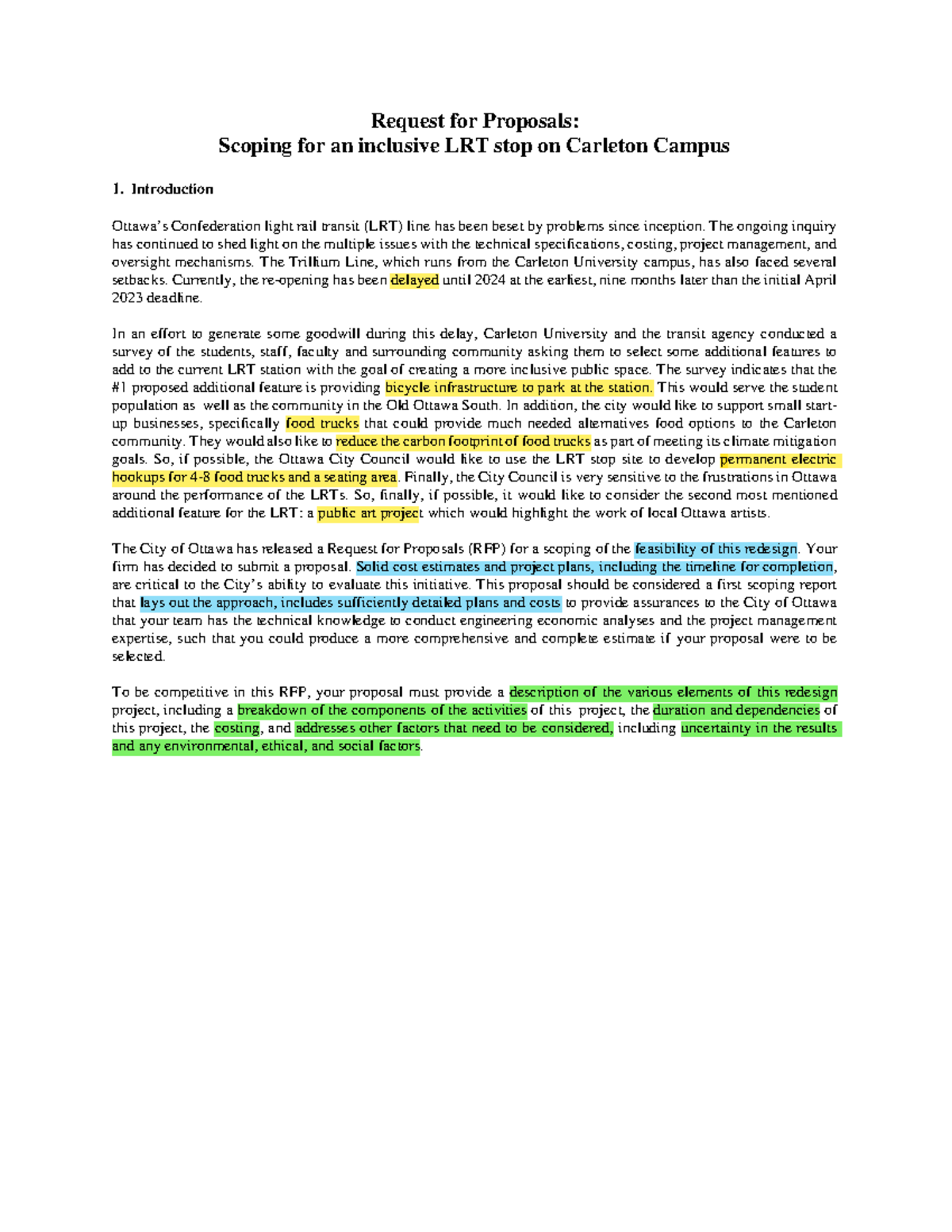 Request for Proposals:
Scoping for an inclusive LRT stop on Carleton Campus

1. Introduction

Ottawa's Confederation light rail transit (LRT) line has been beset by problems since inception. The ongoing inquiry has continued to shed light on the multiple issues with the technical specifications, costing, project management, and oversight mechanisms. The Trillium Line, which runs from the Carleton University campus, has also faced several setbacks. Currently, the re-opening has been delayed until 2024 at the earliest, nine months later than the initial April 2023 deadline.

In an effort to generate some goodwill during this delay, Carleton University and the transit agency conducted a survey of the students, staff, faculty and surrounding community asking them to select some additional features to add to the current LRT station with the goal of creating a more inclusive public space. The survey indicates that the #1 proposed additional feature is providing bicycle infrastructure to park at the station. This would serve the student population as well as the community in the Old Ottawa South. In addition, the city would like to support small start-up businesses, specifically food trucks that could provide much needed alternatives food options to the Carleton community. They would also like to reduce the carbon footprint of food trucks as part of meeting its climate mitigation goals. So, if possible, the Ottawa City Council would like to use the LRT stop site to develop permanent electric hookups for 4-8 food trucks and a seating area. Finally, the City Council is very sensitive to the frustrations in Ottawa around the performance of the LRTs. So, finally, if possible, it would like to consider the second most mentioned additional feature for the LRT: a public art project which would highlight the work of local Ottawa artists.

The City of Ottawa has released a Request for Proposals (RFP) for a scoping of the feasibility of this redesign. Your firm has decided to submit a proposal. Solid cost estimates and project plans, including the timeline for completion, are critical to the City's ability to evaluate this initiative. This proposal should be considered a first scoping report that lays out the approach, includes sufficiently detailed plans and costs to provide assurances to the City of Ottawa that your team has the technical knowledge to conduct engineering economic analyses and the project management expertise, such that you could produce a more comprehensive and complete estimate if your proposal were to be selected.

To be competitive in this RFP, your proposal must provide a description of the various elements of this redesign project, including a breakdown of the components of the activities of this project, the duration and dependencies of this project, the costing, and addresses other factors that need to be considered, including uncertainty in the results and any environmental, ethical, and social factors.